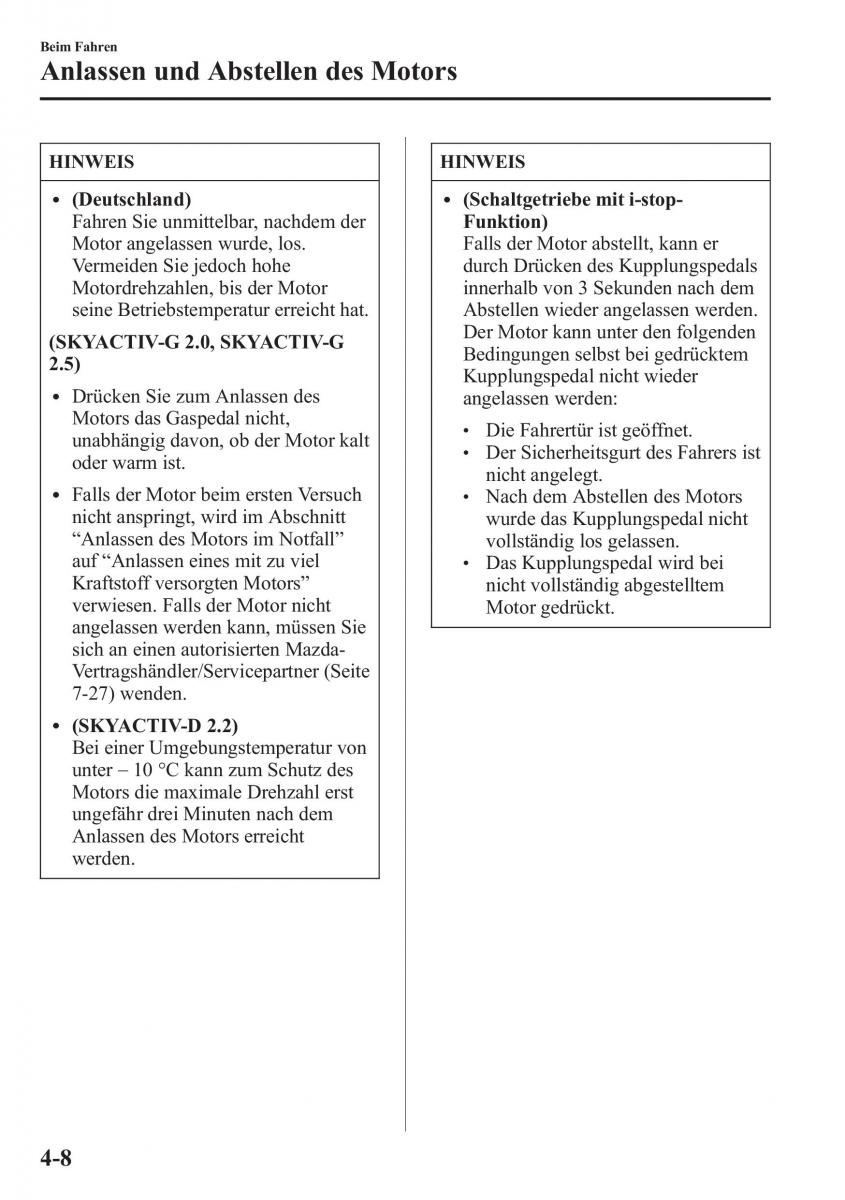 Beim Fahren

Anlassen und Abstellen des Motors

HINWEIS

• (Deutschland)
Fahren Sie unmittelbar, nachdem der Motor angelassen wurde, los. Vermeiden Sie jedoch hohe Motordrehzahlen, bis der Motor seine Betriebstemperatur erreicht hat.

(SKYACTIV-G 2.0, SKYACTIV-G 2.5)

• Drücken Sie zum Anlassen des Motors das Gaspedal nicht, unabhängig davon, ob der Motor kalt oder warm ist.

• Falls der Motor beim ersten Versuch nicht anspringt, wird im Abschnitt “Anlassen des Motors im Notfall” auf “Anlassen eines mit zu viel Kraftstoff versorgten Motors” verwiesen. Falls der Motor nicht angelassen werden kann, müssen Sie sich an einen autorisierten Mazda-Vertragshändler/Servicepartner (Seite 7-27) wenden.

• (SKYACTIV-D 2.2)
Bei einer Umgebungstemperatur von unter – 10 °C kann zum Schutz des Motors die maximale Drehzahl erst ungefähr drei Minuten nach dem Anlassen des Motors erreicht werden.

HINWEIS

• (Schaltgetriebe mit i-stop-Funktion)
Falls der Motor abstellt, kann er durch Drücken des Kupplungspedals innerhalb von 3 Sekunden nach dem Abstellen wieder angelassen werden. Der Motor kann unter den folgenden Bedingungen selbst bei gedrücktem Kupplungspedal nicht wieder angelassen werden:

• Die Fahrertür ist geöffnet.
• Der Sicherheitsgurt des Fahrers ist nicht angelegt.
• Nach dem Abstellen des Motors wurde das Kupplungspedal nicht vollständig los gelassen.
• Das Kupplungspedal wird bei nicht vollständig abgestelltem Motor gedrückt.

4-8